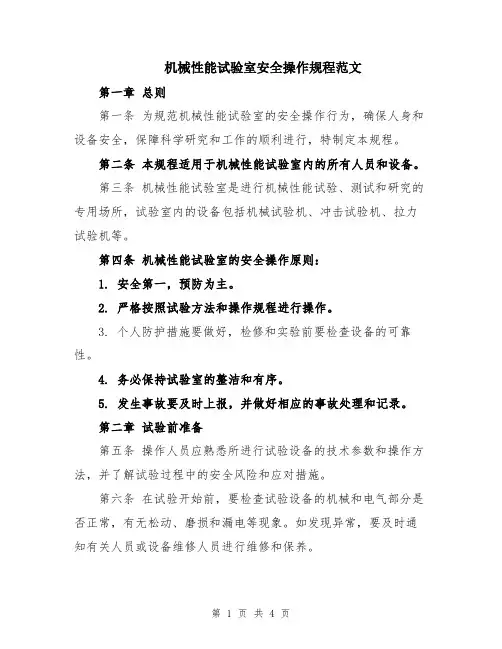 机械性能试验室安全操作规程范文

第一章 总则

第一条 为规范机械性能试验室的安全操作行为，确保人身和设备安全，保障科学研究和工作的顺利进行，特制定本规程。

第二条 本规程适用于机械性能试验室内的所有人员和设备。

第三条 机械性能试验室是进行机械性能试验、测试和研究的专用场所，试验室内的设备包括机械试验机、冲击试验机、拉力试验机等。

第四条 机械性能试验室的安全操作原则：

1. 安全第一，预防为主。

2. 严格按照试验方法和操作规程进行操作。

3. 个人防护措施要做好，检修和实验前要检查设备的可靠性。

4. 务必保持试验室的整洁和有序。

5. 发生事故要及时上报，并做好相应的事故处理和记录。

第二章 试验前准备

第五条 操作人员应熟悉所进行试验设备的技术参数和操作方法，并了解试验过程中的安全风险和应对措施。

第六条 在试验开始前，要检查试验设备的机械和电气部分是否正常，有无松动、磨损和漏电等现象。如发现异常，要及时通知有关人员或设备维修人员进行维修和保养。

第 1 页 共 4 页